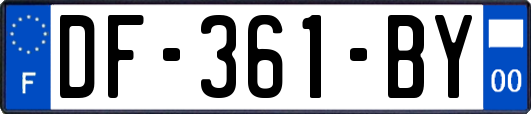 F
DF-361-BY
00